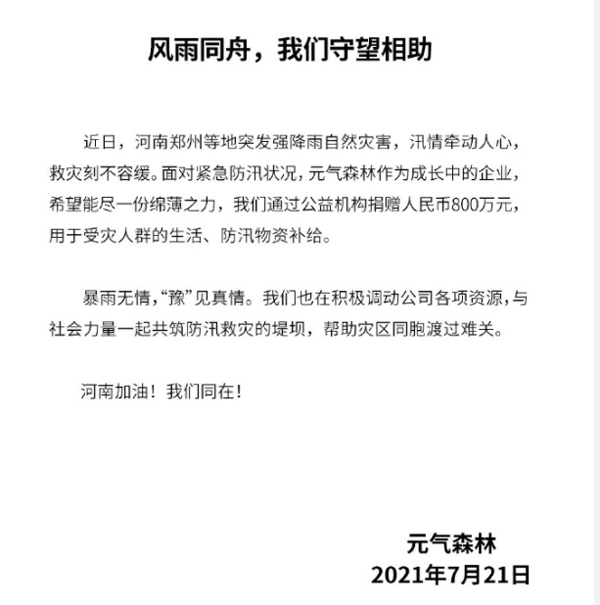 风雨同舟，我们守望相助

近日，河南郑州等地突发强降雨自然灾害，汛情牵动人心，救灾刻不容缓。面对紧急防汛状况，元气森林作为成长中的企业，希望能尽一份绵薄之力，我们通过公益机构捐赠人民币800万元，用于受灾人群的生活、防汛物资补给。

暴雨无情，“豫”见真情。我们也在积极调动公司各项资源，与社会力量一起共筑防汛救灾的堤坝，帮助灾区同胞渡过难关。

河南加油！我们同在！

元气森林
2021年7月21日